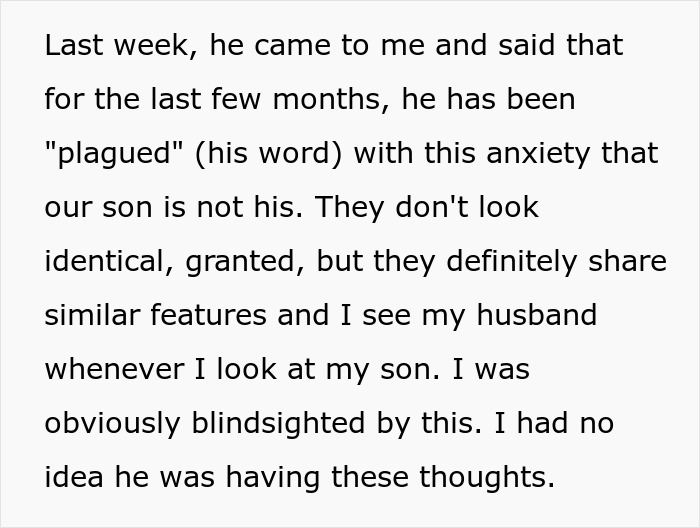 Last week, he came to me and said that for the last few months, he has been "plagued" (his word) with this anxiety that our son is not his. They don't look identical, granted, but they definitely share similar features and I see my husband whenever I look at my son. I was obviously blindsighted by this. I had no idea he was having these thoughts.